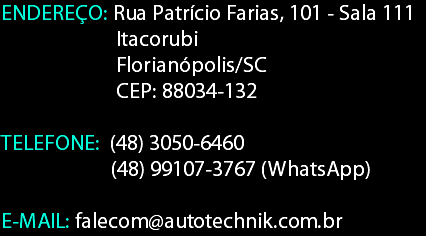 ENDEREÇO: Rua Patrício Farias, 101 - Sala 111
Itacorubi
Florianópolis/SC
CEP: 88034-132

TELEFONE: (48) 3050-6460
(48) 99107-3767 (WhatsApp)

E-MAIL: falecom@autotechnik.com.br